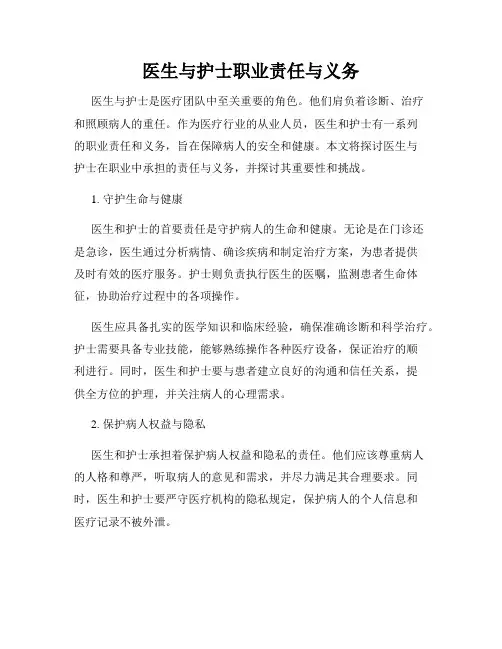 医生与护士职业责任与义务

医生与护士是医疗团队中至关重要的角色。他们肩负着诊断、治疗和照顾病人的重任。作为医疗行业的从业人员，医生和护士有一系列的职业责任和义务，旨在保障病人的安全和健康。本文将探讨医生与护士在职业中承担的责任与义务，并探讨其重要性和挑战。

1. 守护生命与健康

医生和护士的首要责任是守护病人的生命和健康。无论是在门诊还是急诊，医生通过分析病情、确诊疾病和制定治疗方案，为患者提供及时有效的医疗服务。护士则负责执行医生的医嘱，监测患者生命体征，协助治疗过程中的各项操作。

医生应具备扎实的医学知识和临床经验，确保准确诊断和科学治疗。护士需要具备专业技能，能够熟练操作各种医疗设备，保证治疗的顺利进行。同时，医生和护士要与患者建立良好的沟通和信任关系，提供全方位的护理，并关注病人的心理需求。

2. 保护病人权益与隐私

医生和护士承担着保护病人权益和隐私的责任。他们应该尊重病人的人格和尊严，听取病人的意见和需求，并尽力满足其合理要求。同时，医生和护士要严守医疗机构的隐私规定，保护病人的个人信息和医疗记录不被外泄。